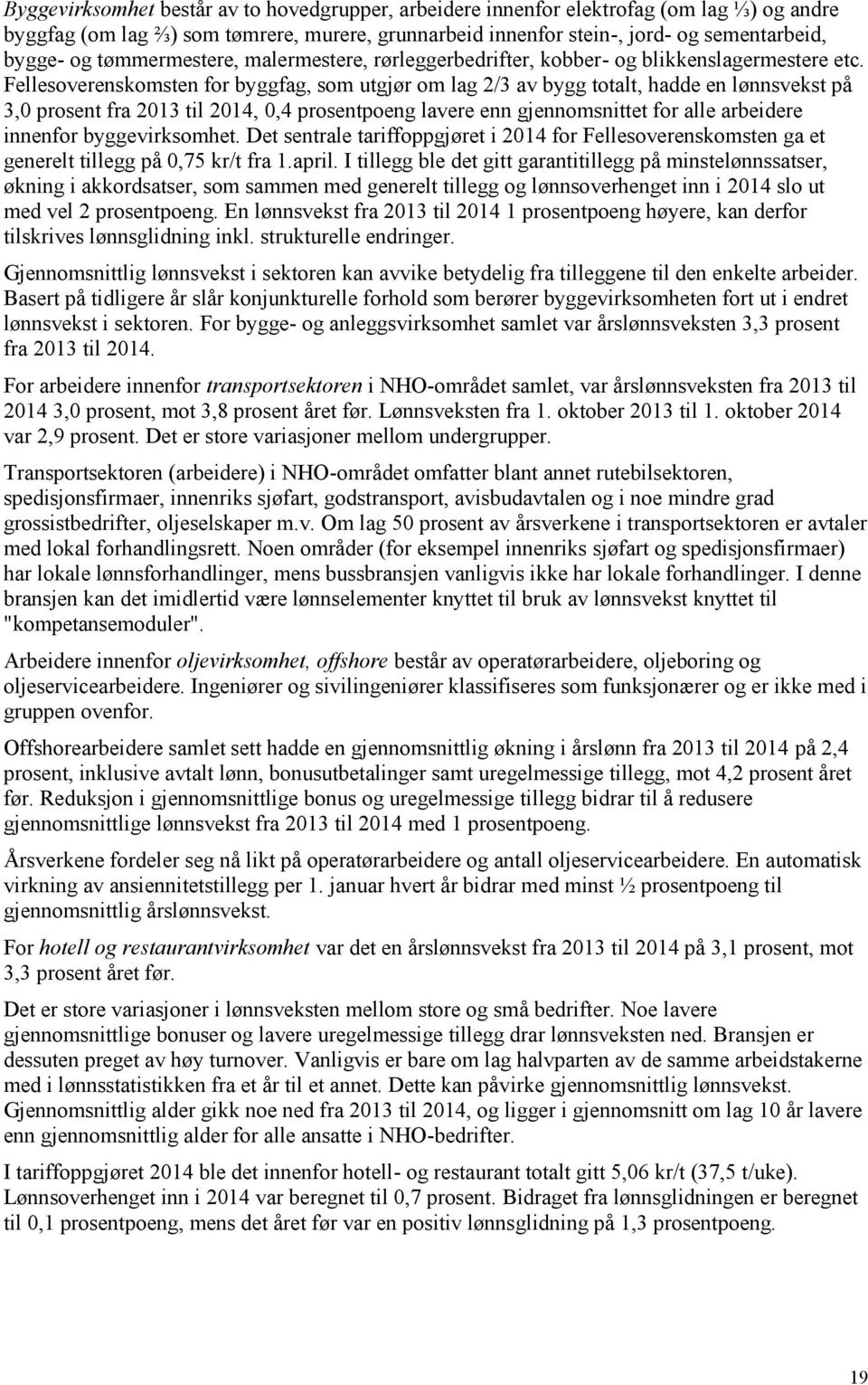 Byggevirksomhet består av to hovedgrupper, arbeidere innenfor elektrofag (om lag ⅓) og andre byggfag (om lag ⅔) som tømrere, murere, grunnarbeid innenfor stein-, jord- og sementarbeid, bygge- og tømmermestere, malermestere, rørleggerbedrifter, kobber- og blikkenslagermestere etc. Fellesoverenskomsten for byggfag, som utgjør om lag 2/3 av bygg totalt, hadde en lønnsvekst på 3,0 prosent fra 2013 til 2014, 0,4 prosentpoeng lavere enn gjennomsnittet for alle arbeidere innenfor byggevirksomhet. Det sentrale tariffoppgjøret i 2014 for Fellesoverenskomsten ga et generelt tillegg på 0,75 kr/t fra 1.april. I tillegg ble det gitt garantitillegg på minstelønnssatser, økning i akkordsatser, som sammen med generelt tillegg og lønnsoverhenget inn i 2014 slo ut med vel 2 prosentpoeng. En lønnsvekst fra 2013 til 2014 1 prosentpoeng høyere, kan derfor tilskrives lønnsglidning inkl. strukturelle endringer.

Gjennomsnittlig lønnsvekst i sektoren kan avvike betydelig fra tilleggene til den enkelte arbeider. Basert på tidligere år slår konjunkturelle forhold som berører byggevirksomheten fort ut i endret lønnsvekst i sektoren. For bygge- og anleggsvirksomhet samlet var årslønnsveksten 3,3 prosent fra 2013 til 2014.

For arbeidere innenfor transportsektoren i NHO-området samlet, var årslønnsveksten fra 2013 til 2014 3,0 prosent, mot 3,8 prosent året før. Lønnsveksten fra 1. oktober 2013 til 1. oktober 2014 var 2,9 prosent. Det er store variasjoner mellom undergrupper.

Transportsektoren (arbeidere) i NHO-området omfatter blant annet rutebilsektoren, spedisjonsfirmaer, innenriks sjøfart, godstransport, avisbudavtalen og i noe mindre grad grossistbedrifter, oljeselskaper m.v. Om lag 50 prosent av årsverkene i transportsektoren er avtaler med lokal forhandlingsrett. Noen områder (for eksempel innenriks sjøfart og spedisjonsfirmaer) har lokale lønnsforhandlinger, mens bussbransjen vanligvis ikke har lokale forhandlinger. I denne bransjen kan det imidlertid være lønnselementer knyttet til bruk av lønnsvekst knyttet til "kompetansemoduler".

Arbeidere innenfor oljevirksomhet, offshore består av operatørarbeidere, oljeboring og oljeservicearbeidere. Ingeniører og sivilingeniører klassifiseres som funksjonærer og er ikke med i gruppen ovenfor.

Offshorearbeidere samlet sett hadde en gjennomsnittlig økning i årslønn fra 2013 til 2014 på 2,4 prosent, inklusive avtalt lønn, bonusutbetalinger samt uregelmessige tillegg, mot 4,2 prosent året før. Reduksjon i gjennomsnittlige bonus og uregelmessige tillegg bidrar til å redusere gjennomsnittlige lønnsvekst fra 2013 til 2014 med 1 prosentpoeng.

Årsverkene fordeler seg nå likt på operatørarbeidere og antall oljeservicearbeidere. En automatisk virkning av ansiennitetstillegg per 1. januar hvert år bidrar med minst ½ prosentpoeng til gjennomsnittlig årslønnsvekst.

For hotell og restaurantvirksomhet var det en årslønnsvekst fra 2013 til 2014 på 3,1 prosent, mot 3,3 prosent året før.

Det er store variasjoner i lønnsveksten mellom store og små bedrifter. Noe lavere gjennomsnittlige bonuser og lavere uregelmessige tillegg drar lønnsveksten ned. Bransjen er dessuten preget av høy turnover. Vanligvis er bare om lag halvparten av de samme arbeidstakerne med i lønnsstatistikken fra et år til et annet. Dette kan påvirke gjennomsnittlig lønnsvekst. Gjennomsnittlig alder gikk noe ned fra 2013 til 2014, og ligger i gjennomsnitt om lag 10 år lavere enn gjennomsnittlig alder for alle ansatte i NHO-bedrifter.

I tariffoppgjøret 2014 ble det innenfor hotell- og restaurant totalt gitt 5,06 kr/t (37,5 t/uke). Lønnsoverhenget inn i 2014 var beregnet til 0,7 prosent. Bidraget fra lønnsglidningen er beregnet til 0,1 prosentpoeng, mens det året før var en positiv lønnsglidning på 1,3 prosentpoeng.

19